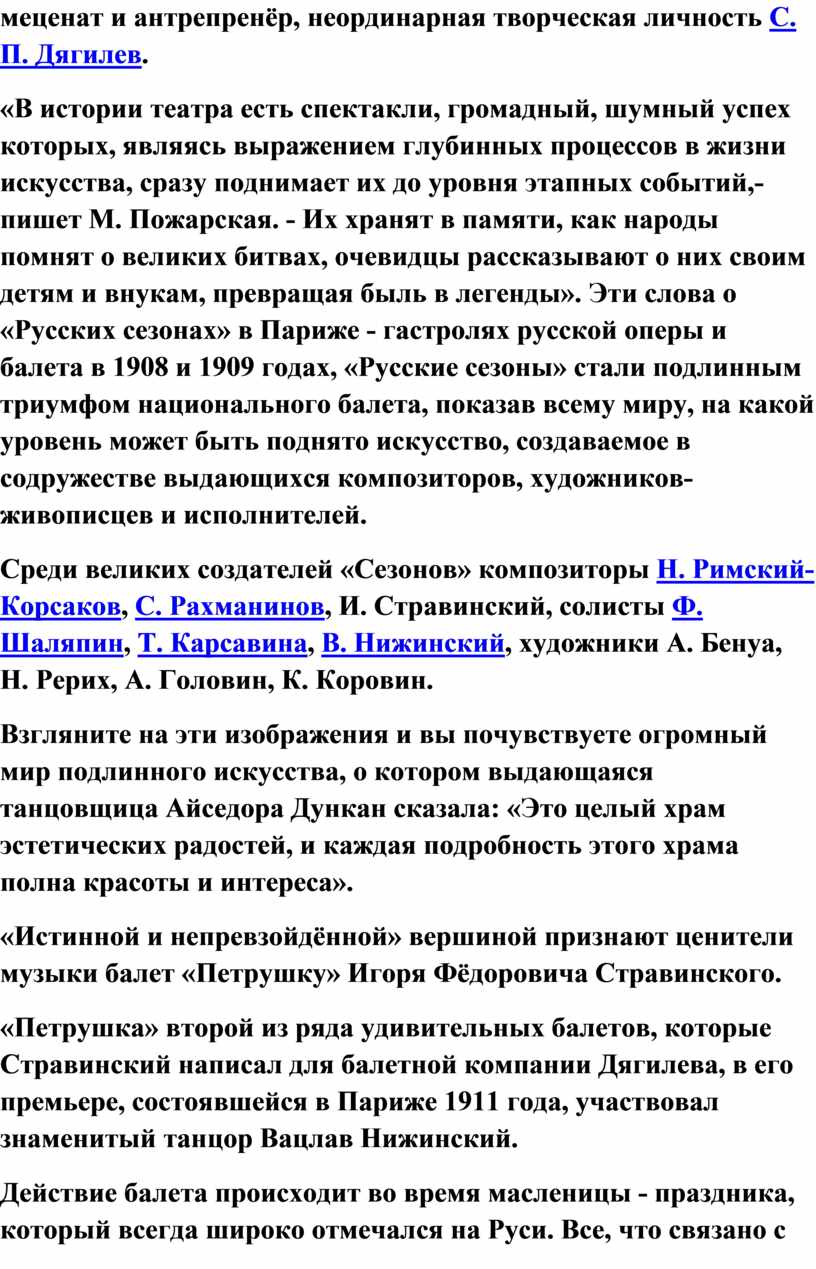 меценат и антрепренёр, неординарная творческая личность С. П. Дягилев.

«В истории театра есть спектакли, громадный, шумный успех которых, являясь выражением глубинных процессов в жизни искусства, сразу поднимает их до уровня этапных событий,- пишет М. Пожарская. - Их хранят в памяти, как народы помнят о великих битвах, очевидцы рассказывают о них своим детям и внукам, превращая быль в легенды». Эти слова о «Русских сезонах» в Париже - гастролях русской оперы и балета в 1908 и 1909 годах, «Русские сезоны» стали подлинным триумфом национального балета, показав всему миру, на какой уровень может быть поднято искусство, создаваемое в содружестве выдающихся композиторов, художников-живописцев и исполнителей.

Среди великих создателей «Сезонов» композиторы Н. Римский-Корсаков, С. Рахманинов, И. Стравинский, солисты Ф. Шаляпин, Т. Карсавина, В. Нижинский, художники А. Бенуа, Н. Рерих, А. Головин, К. Коровин.

Взгляните на эти изображения и вы почувствуете огромный мир подлинного искусства, о котором выдающаяся танцовщица Айседора Дункан сказала: «Это целый храм эстетических радостей, и каждая подробность этого храма полна красоты и интереса».

«Истинной и непревзойдённой» вершиной признают ценители музыки балет «Петрушку» Игоря Фёдоровича Стравинского.

«Петрушка» второй из ряда удивительных балетов, которые Стравинский написал для балетной компании Дягилева, в его премьере, состоявшейся в Париже 1911 года, участвовал знаменитый танцор Вацлав Нижинский.

Действие балета происходит во время масленицы - праздника, который всегда широко отмечался на Руси. Все, что связано с